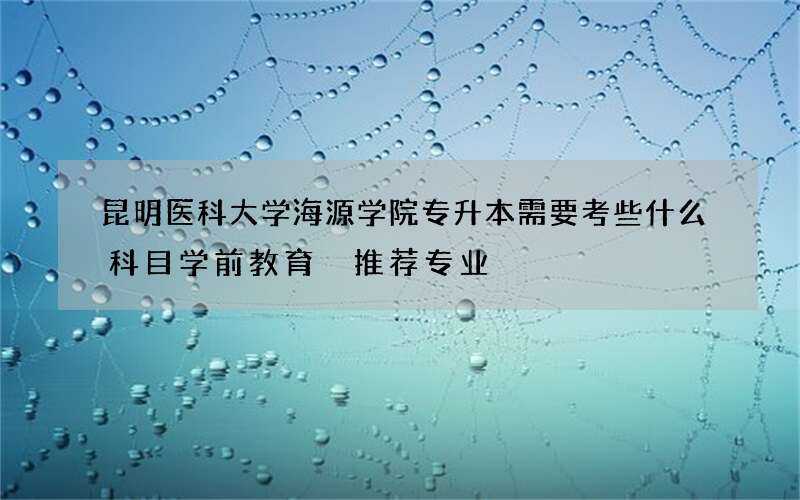 昆明医科大学海源学院专升本需要考些什么科目学前教育　推荐专业